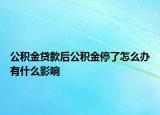 公积金贷款后公积金停了怎么办有什么影响